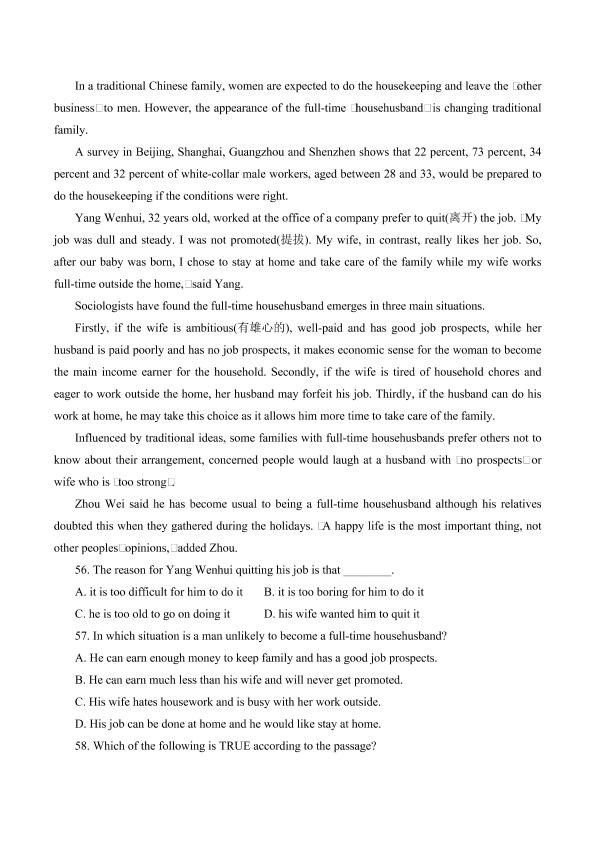 In a traditional Chinese family, women are expected to do the housekeeping and leave the □other business□to men. However, the appearance of the full-time □househusband□is changing traditional family.

A survey in Beijing, Shanghai, Guangzhou and Shenzhen shows that 22 percent, 73 percent, 34 percent and 32 percent of white-collar male workers, aged between 28 and 33, would be prepared to do the housekeeping if the conditions were right.

Yang Wenhui, 32 years old, worked at the office of a company prefer to quit(离开) the job. □My job was dull and steady. I was not promoted(提拔). My wife, in contrast, really likes her job. So, after our baby was born, I chose to stay at home and take care of the family while my wife works full-time outside the home,□said Yang.

Sociologists have found the full-time househusband emerges in three main situations.

Firstly, if the wife is ambitious(有雄心的), well-paid and has good job prospects, while her husband is paid poorly and has no job prospects, it makes economic sense for the woman to become the main income earner for the household. Secondly, if the wife is tired of household chores and eager to work outside the home, her husband may forfeit his job. Thirdly, if the husband can do his work at home, he may take this choice as it allows him more time to take care of the family.

Influenced by traditional ideas, some families with full-time househusbands prefer others not to know about their arrangement, concerned people would laugh at a husband with □no prospects□or wife who is □too strong□.

Zhou Wei said he has become usual to being a full-time househusband although his relatives doubted this when they gathered during the holidays. □A happy life is the most important thing, not other peoples□opinions,□added Zhou.

56. The reason for Yang Wenhui quitting his job is that ________.

A. it is too difficult for him to do it B. it is too boring for him to do it

C. he is too old to go on doing it D. his wife wanted him to quit it

57. In which situation is a man unlikely to become a full-time househusband?

A. He can earn enough money to keep family and has a good job prospects.

B. He can earn much less than his wife and will never get promoted.

C. His wife hates housework and is busy with her work outside.

D. His job can be done at home and he would like stay at home.

58. Which of the following is TRUE according to the passage?